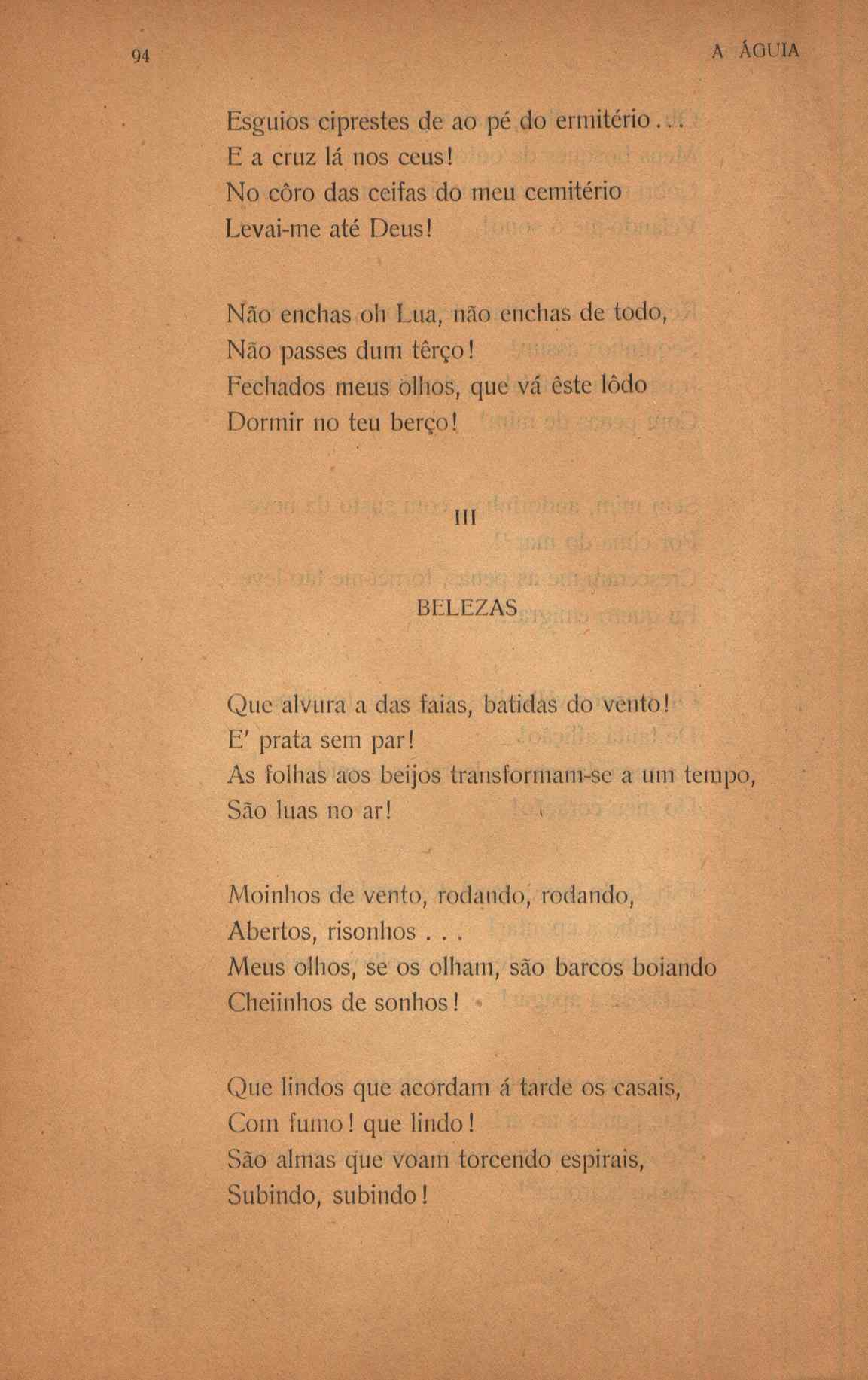 94 A ÁGUIA

Esguios ciprestes de ao pé do ermitério...
E a cruz lá nos ceus!
No côro das ceifas do meu cemitério
Levai-me até Deus!

Não enchas oh Lua, não enchas de todo,
Não passes dum têrço!
Fechados meus olhos, que vá êste lôdo
Dormir no teu berço!

III

BELEZAS

Que alvura a das faias, batidas do vento!
E' prata sem par!
As folhas aos beijos transformam-se a um tempo,
São luas no ar!

Moinhos de vento, rodando, rodando,
Abertos, risonhos . . .
Meus olhos, se os olham, são barcos boiando
Cheiinhos de sonhos!

Que lindos que acordam á tarde os casais,
Com fumo! que lindo!
São almas que voam torcendo espirais,
Subindo, subindo!